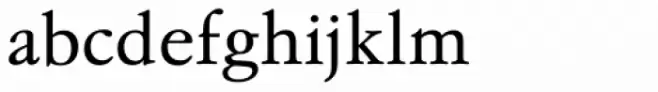 abcdefghijklm